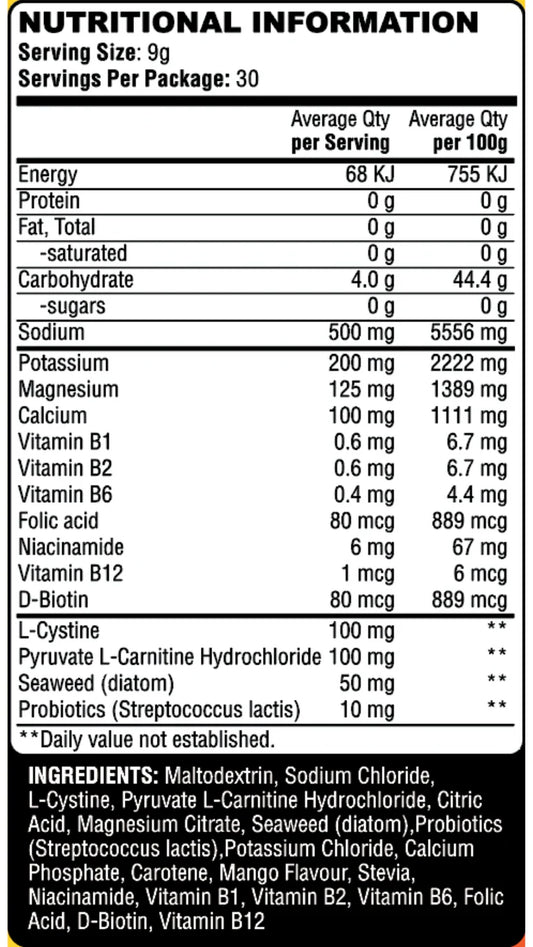 NUTRITIONAL INFORMATION
Serving Size: 9g
Servings Per Package: 30

| | Average Qty per Serving | Average Qty per 100g |
|---|---|---|
| Energy | 68 KJ | 755 KJ |
| Protein | 0 g | 0 g |
| Fat, Total | 0 g | 0 g |
| -saturated | 0 g | 0 g |
| Carbohydrate | 4.0 g | 44.4 g |
| -sugars | 0 g | 0 g |
| Sodium | 500 mg | 5556 mg |
| Potassium | 200 mg | 2222 mg |
| Magnesium | 125 mg | 1389 mg |
| Calcium | 100 mg | 1111 mg |
| Vitamin B1 | 0.6 mg | 6.7 mg |
| Vitamin B2 | 0.6 mg | 6.7 mg |
| Vitamin B6 | 0.4 mg | 4.4 mg |
| Folic acid | 80 mcg | 889 mcg |
| Niacinamide | 6 mg | 67 mg |
| Vitamin B12 | 1 mcg | 6 mcg |
| D-Biotin | 80 mcg | 889 mcg |
| L-Cystine | 100 mg | ** |
| Pyruvate L-Carnitine Hydrochloride | 100 mg | ** |
| Seaweed (diatom) | 50 mg | ** |
| Probiotics (Streptococcus lactis) | 10 mg | ** |

**Daily value not established.

INGREDIENTS: Maltodextrin, Sodium Chloride, L-Cystine, Pyruvate L-Carnitine Hydrochloride, Citric Acid, Magnesium Citrate, Seaweed (diatom),Probiotics (Streptococcus lactis),Potassium Chloride, Calcium Phosphate, Carotene, Mango Flavour, Stevia, Niacinamide, Vitamin B1, Vitamin B2, Vitamin B6, Folic Acid, D-Biotin, Vitamin B12